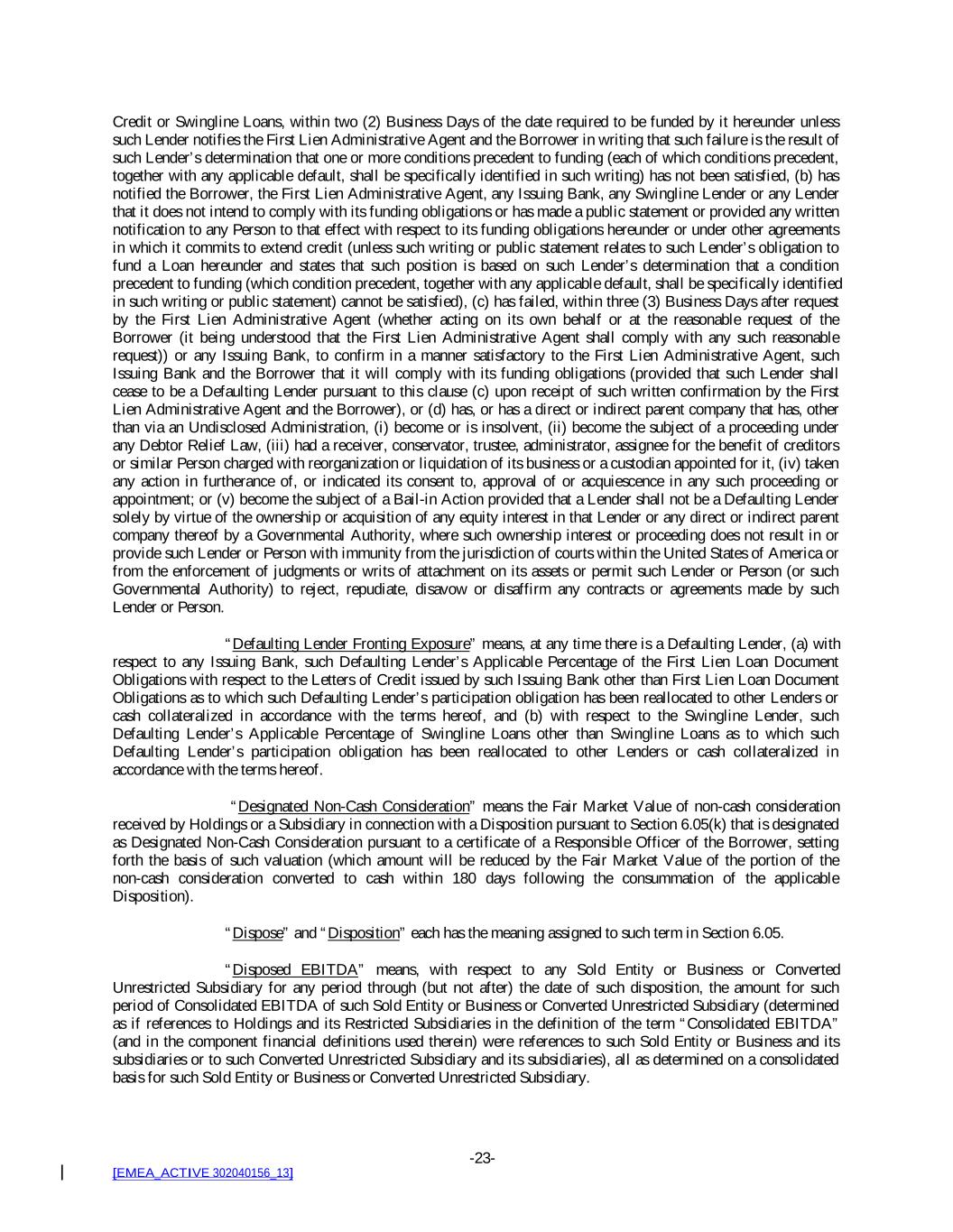 Credit or Swingline Loans, within two (2) Business Days of the date required to be funded by it hereunder unless such Lender notifies the First Lien Administrative Agent and the Borrower in writing that such failure is the result of such Lender's determination that one or more conditions precedent to funding (each of which conditions precedent, together with any applicable default, shall be specifically identified in such writing) has not been satisfied, (b) has notified the Borrower, the First Lien Administrative Agent, any Issuing Bank, any Swingline Lender or any Lender that it does not intend to comply with its funding obligations or has made a public statement or provided any written notification to any Person to that effect with respect to its funding obligations hereunder or under other agreements in which it commits to extend credit (unless such writing or public statement relates to such Lender's obligation to fund a Loan hereunder and states that such position is based on such Lender's determination that a condition precedent to funding (which condition precedent, together with any applicable default, shall be specifically identified in such writing or public statement) cannot be satisfied), (c) has failed, within three (3) Business Days after request by the First Lien Administrative Agent (whether acting on its own behalf or at the reasonable request of the Borrower (it being understood that the First Lien Administrative Agent shall comply with any such reasonable request)) or any Issuing Bank, to confirm in a manner satisfactory to the First Lien Administrative Agent, such Issuing Bank and the Borrower that it will comply with its funding obligations (provided that such Lender shall cease to be a Defaulting Lender pursuant to this clause (c) upon receipt of such written confirmation by the First Lien Administrative Agent and the Borrower), or (d) has, or has a direct or indirect parent company that has, other than via an Undisclosed Administration, (i) become or is insolvent, (ii) become the subject of a proceeding under any Debtor Relief Law, (iii) had a receiver, conservator, trustee, administrator, assignee for the benefit of creditors or similar Person charged with reorganization or liquidation of its business or a custodian appointed for it, (iv) taken any action in furtherance of, or indicated its consent to, approval of or acquiescence in any such proceeding or appointment; or (v) become the subject of a Bail-in Action provided that a Lender shall not be a Defaulting Lender solely by virtue of the ownership or acquisition of any equity interest in that Lender or any direct or indirect parent company thereof by a Governmental Authority, where such ownership interest or proceeding does not result in or provide such Lender or Person with immunity from the jurisdiction of courts within the United States of America or from the enforcement of judgments or writs of attachment on its assets or permit such Lender or Person (or such Governmental Authority) to reject, repudiate, disavow or disaffirm any contracts or agreements made by such Lender or Person.

"Defaulting Lender Fronting Exposure" means, at any time there is a Defaulting Lender, (a) with respect to any Issuing Bank, such Defaulting Lender's Applicable Percentage of the First Lien Loan Document Obligations with respect to the Letters of Credit issued by such Issuing Bank other than First Lien Loan Document Obligations as to which such Defaulting Lender's participation obligation has been reallocated to other Lenders or cash collateralized in accordance with the terms hereof, and (b) with respect to the Swingline Lender, such Defaulting Lender's Applicable Percentage of Swingline Loans other than Swingline Loans as to which such Defaulting Lender's participation obligation has been reallocated to other Lenders or cash collateralized in accordance with the terms hereof.

"Designated Non-Cash Consideration" means the Fair Market Value of non-cash consideration received by Holdings or a Subsidiary in connection with a Disposition pursuant to Section 6.05(k) that is designated as Designated Non-Cash Consideration pursuant to a certificate of a Responsible Officer of the Borrower, setting forth the basis of such valuation (which amount will be reduced by the Fair Market Value of the portion of the non-cash consideration converted to cash within 180 days following the consummation of the applicable Disposition).

"Dispose" and "Disposition" each has the meaning assigned to such term in Section 6.05.

"Disposed EBITDA" means, with respect to any Sold Entity or Business or Converted Unrestricted Subsidiary for any period through (but not after) the date of such disposition, the amount for such period of Consolidated EBITDA of such Sold Entity or Business or Converted Unrestricted Subsidiary (determined as if references to Holdings and its Restricted Subsidiaries in the definition of the term "Consolidated EBITDA" (and in the component financial definitions used therein) were references to such Sold Entity or Business and its subsidiaries or to such Converted Unrestricted Subsidiary and its subsidiaries), all as determined on a consolidated basis for such Sold Entity or Business or Converted Unrestricted Subsidiary.

-23-

[EMEA_ACTIVE 302040156_13]